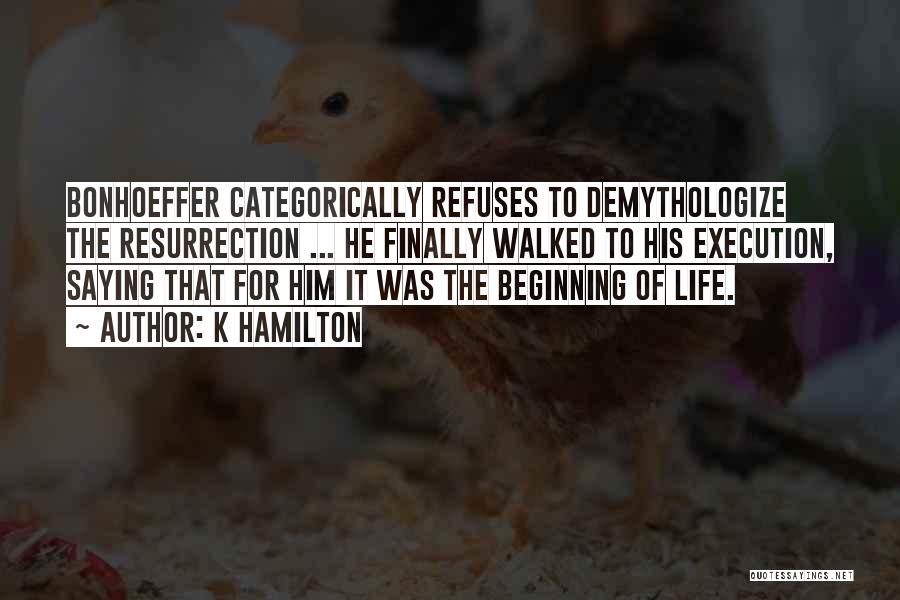 BONHOEFFER CATEGORICALLY REFUSES TO DEMYTHOLOGIZE THE RESURRECTION ... HE FINALLY WALKED TO HIS EXECUTION, SAYING THAT FOR HIM IT WAS THE BEGINNING OF LIFE.

~ AUTHOR: K HAMILTON

QUOTESSAYINGS.NET